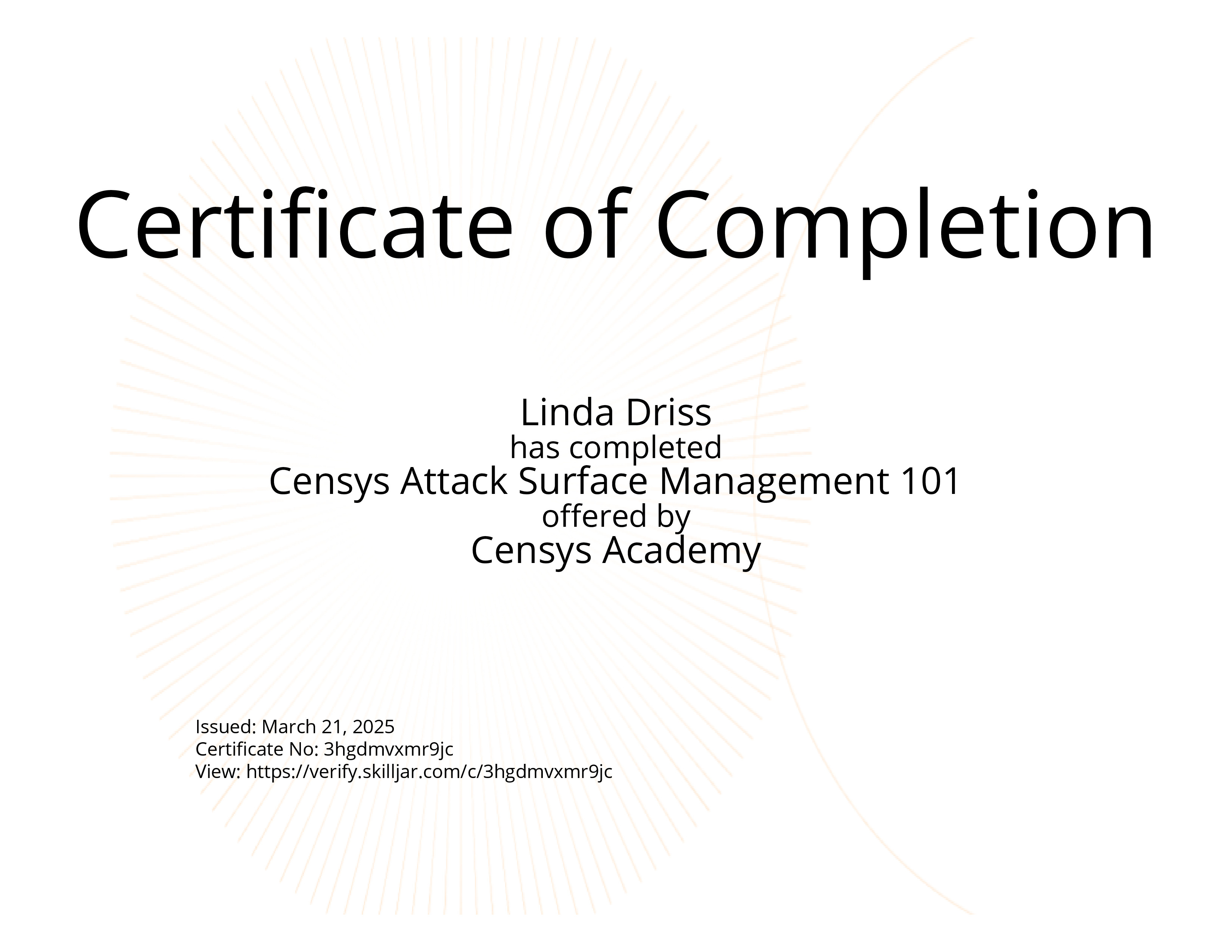 Certificate of Completion

Linda Driss
has completed
Censys Attack Surface Management 101
offered by
Censys Academy

Issued: March 21, 2025
Certificate No: 3hgdmvxmr9jc
View: https://verify.skilljar.com/c/3hgdmvxmr9jc